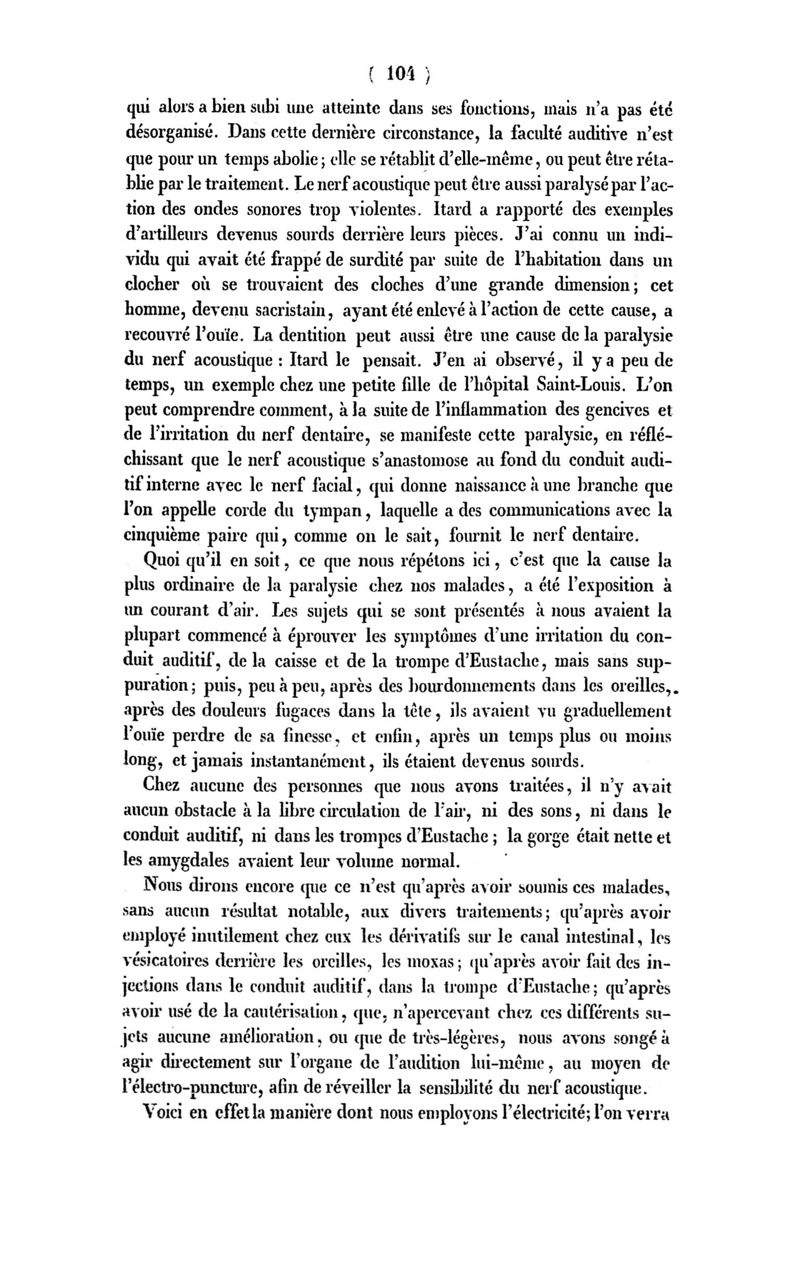 ( 104 )

qui alors a bien subi une atteinte dans ses fonctions, mais n'a pas été désorganisé. Dans cette dernière circonstance, la faculté auditive n'est que pour un temps abolie; elle se rétablit d'elle-même, ou peut être rétablie par le traitement. Le nerf acoustique peut être aussi paralysé par l'action des ondes sonores trop violentes. Itard a rapporté des exemples d'artilleurs devenus sourds derrière leurs pièces. J'ai connu un individu qui avait été frappé de surdité par suite de l'habitation dans un clocher où se trouvaient des cloches d'une grande dimension; cet homme, devenu sacristain, ayant été enlevé à l'action de cette cause, a recouvré l'ouïe. La dentition peut aussi être une cause de la paralysie du nerf acoustique : Itard le pensait. J'en ai observé, il y a peu de temps, un exemple chez une petite fille de l'hôpital Saint-Louis. L'on peut comprendre comment, à la suite de l'inflammation des gencives et de l'irritation du nerf dentaire, se manifeste cette paralysie, en réfléchissant que le nerf acoustique s'anastomose au fond du conduit auditif interne avec le nerf facial, qui donne naissance à une branche que l'on appelle corde du tympan, laquelle a des communications avec la cinquième paire qui, comme on le sait, fournit le nerf dentaire.

Quoi qu'il en soit, ce que nous répétons ici, c'est que la cause la plus ordinaire de la paralysie chez nos malades, a été l'exposition à un courant d'air. Les sujets qui se sont présentés à nous avaient la plupart commencé à éprouver les symptômes d'une irritation du conduit auditif, de la caisse et de la trompe d'Eustache, mais sans suppuration; puis, peu à peu, après des bourdonnements dans les oreilles, après des douleurs fugaces dans la tête, ils avaient vu graduellement l'ouïe perdre de sa finesse, et enfin, après un temps plus ou moins long, et jamais instantanément, ils étaient devenus sourds.

Chez aucune des personnes que nous avons traitées, il n'y avait aucun obstacle à la libre circulation de l'air, ni des sons, ni dans le conduit auditif, ni dans les trompes d'Eustache; la gorge était nette et les amygdales avaient leur volume normal.

Nous dirons encore que ce n'est qu'après avoir soumis ces malades, sans aucun résultat notable, aux divers traitements; qu'après avoir employé inutilement chez eux les dérivatifs sur le canal intestinal, les vésicatoires derrière les oreilles, les moxas; qu'après avoir fait des injections dans le conduit auditif, dans la trompe d'Eustache; qu'après avoir usé de la cautérisation, que, n'apercevant chez ces différents sujets aucune amélioration, ou que de très-légères, nous avons songé à agir directement sur l'organe de l'audition lui-même, au moyen de l'électro-puncture, afin de réveiller la sensibilité du nerf acoustique.

Voici en effet la manière dont nous employons l'électricité; l'on verra